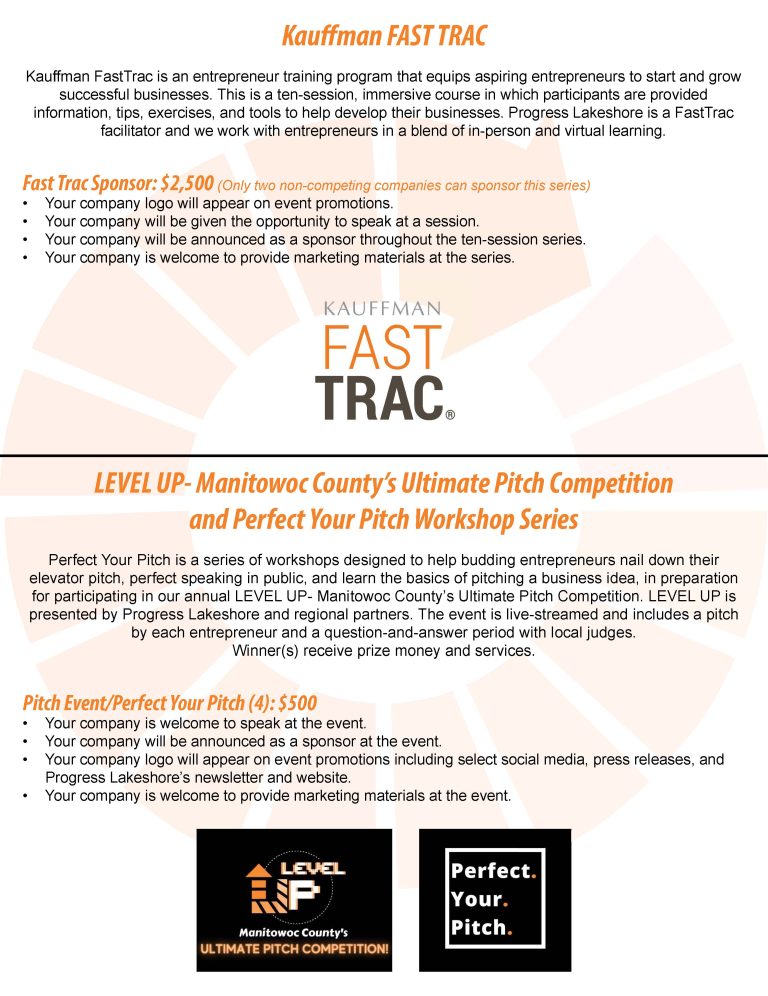 Kauffman FAST TRAC

Kauffman FastTrac is an entrepreneur training program that equips aspiring entrepreneurs to start and grow successful businesses. This is a ten-session, immersive course in which participants are provided information, tips, exercises, and tools to help develop their businesses. Progress Lakeshore is a FastTrac facilitator and we work with entrepreneurs in a blend of in-person and virtual learning.

Fast Trac Sponsor: $2,500 (Only two non-competing companies can sponsor this series)
• Your company logo will appear on event promotions.
• Your company will be given the opportunity to speak at a session.
• Your company will be announced as a sponsor throughout the ten-session series.
• Your company is welcome to provide marketing materials at the series.

KAUFFMAN
FAST
TRAC®

LEVEL UP- Manitowoc County's Ultimate Pitch Competition and Perfect Your Pitch Workshop Series

Perfect Your Pitch is a series of workshops designed to help budding entrepreneurs nail down their elevator pitch, perfect speaking in public, and learn the basics of pitching a business idea, in preparation for participating in our annual LEVEL UP- Manitowoc County's Ultimate Pitch Competition. LEVEL UP is presented by Progress Lakeshore and regional partners. The event is live-streamed and includes a pitch by each entrepreneur and a question-and-answer period with local judges.
Winner(s) receive prize money and services.

Pitch Event/Perfect Your Pitch (4): $500
• Your company is welcome to speak at the event.
• Your company will be announced as a sponsor at the event.
• Your company logo will appear on event promotions including select social media, press releases, and Progress Lakeshore's newsletter and website.
• Your company is welcome to provide marketing materials at the event.

LEVEL UP
Manitowoc County's
ULTIMATE PITCH COMPETITION!

Perfect.
Your.
Pitch.